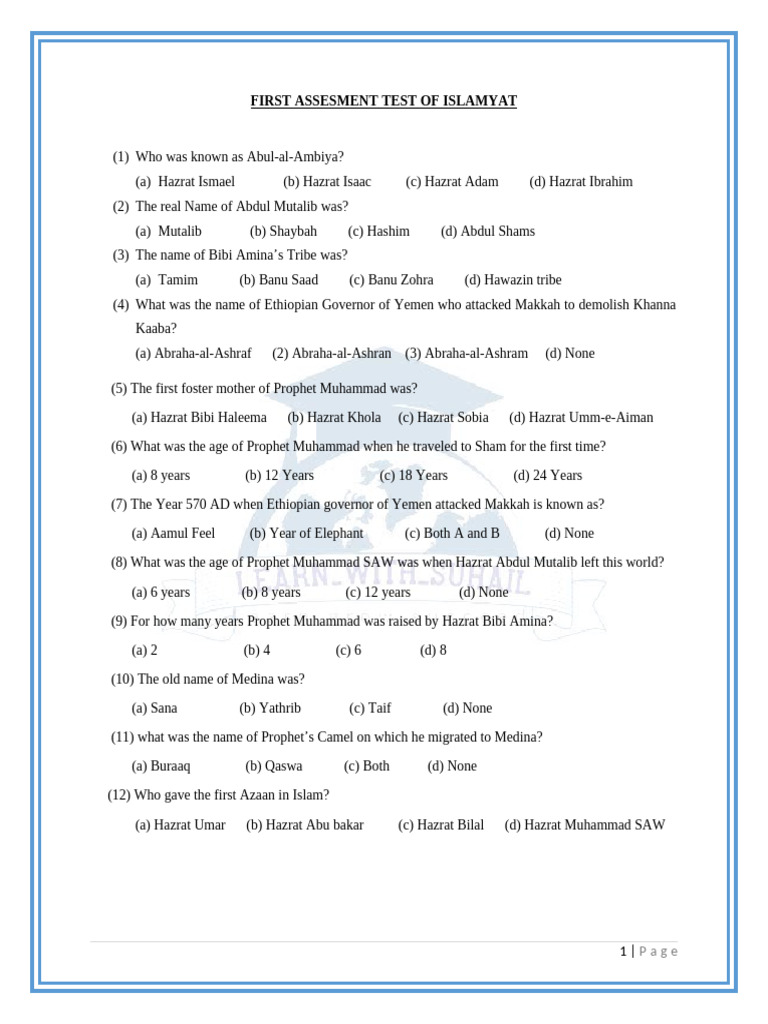 FIRST ASSESMENT TEST OF ISLAMYAT

(1) Who was known as Abul-al-Ambiya?

(a) Hazrat Ismael (b) Hazrat Isaac (c) Hazrat Adam (d) Hazrat Ibrahim

(2) The real Name of Abdul Mutalib was?

(a) Mutalib (b) Shaybah (c) Hashim (d) Abdul Shams

(3) The name of Bibi Amina's Tribe was?

(a) Tamim (b) Banu Saad (c) Banu Zohra (d) Hawazin tribe

(4) What was the name of Ethiopian Governor of Yemen who attacked Makkah to demolish Khanna Kaaba?

(a) Abraha-al-Ashraf (2) Abraha-al-Ashran (3) Abraha-al-Ashram (d) None

(5) The first foster mother of Prophet Muhammad was?

(a) Hazrat Bibi Haleema (b) Hazrat Khola (c) Hazrat Sobia (d) Hazrat Umm-e-Aiman

(6) What was the age of Prophet Muhammad when he traveled to Sham for the first time?

(a) 8 years (b) 12 Years (c) 18 Years (d) 24 Years

(7) The Year 570 AD when Ethiopian governor of Yemen attacked Makkah is known as?

(a) Aamul Feel (b) Year of Elephant (c) Both A and B (d) None

(8) What was the age of Prophet Muhammad SAW was when Hazrat Abdul Mutalib left this world?

(a) 6 years (b) 8 years (c) 12 years (d) None

(9) For how many years Prophet Muhammad was raised by Hazrat Bibi Amina?

(a) 2 (b) 4 (c) 6 (d) 8

(10) The old name of Medina was?

(a) Sana (b) Yathrib (c) Taif (d) None

(11) what was the name of Prophet's Camel on which he migrated to Medina?

(a) Buraaq (b) Qaswa (c) Both (d) None

(12) Who gave the first Azaan in Islam?

(a) Hazrat Umar (b) Hazrat Abu bakar (c) Hazrat Bilal (d) Hazrat Muhammad SAW

LEARN_WITH_SOHAIL

1 | Page